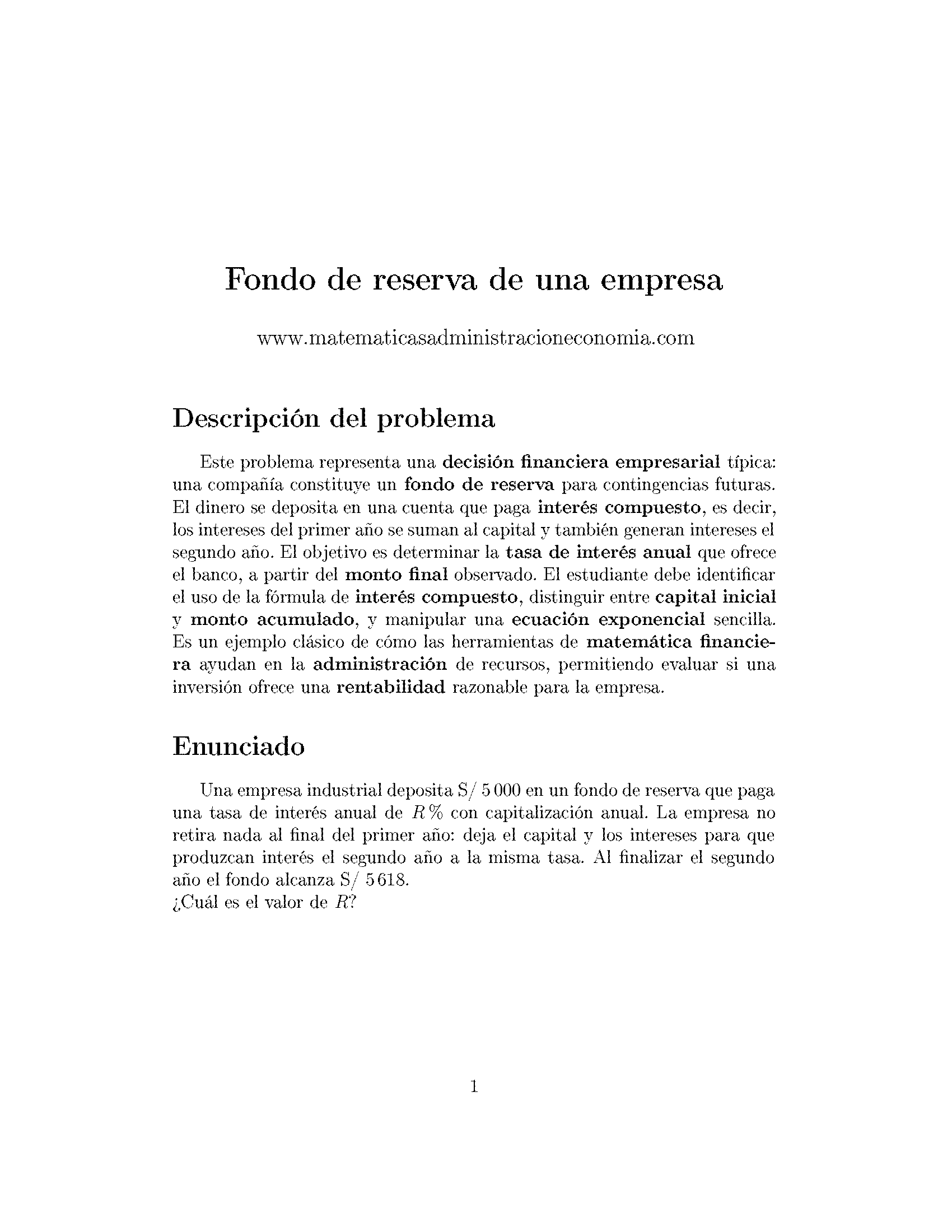 Fondo de reserva de una empresa

www.matematicasadministracioneconomia.com

Descripción del problema

Este problema representa una decisión financiera empresarial típica: una compañía constituye un fondo de reserva para contingencias futuras. El dinero se deposita en una cuenta que paga interés compuesto, es decir, los intereses del primer año se suman al capital y también generan intereses el segundo año. El objetivo es determinar la tasa de interés anual que ofrece el banco, a partir del monto final observado. El estudiante debe identificar el uso de la fórmula de interés compuesto, distinguir entre capital inicial y monto acumulado, y manipular una ecuación exponencial sencilla. Es un ejemplo clásico de cómo las herramientas de matemática financiera ayudan en la administración de recursos, permitiendo evaluar si una inversión ofrece una rentabilidad razonable para la empresa.

Enunciado

Una empresa industrial deposita S/ 5 000 en un fondo de reserva que paga una tasa de interés anual de $R\,\%$ con capitalización anual. La empresa no retira nada al final del primer año: deja el capital y los intereses para que produzcan interés el segundo año a la misma tasa. Al finalizar el segundo año el fondo alcanza S/ 5 618.
¿Cuál es el valor de $R$?

1